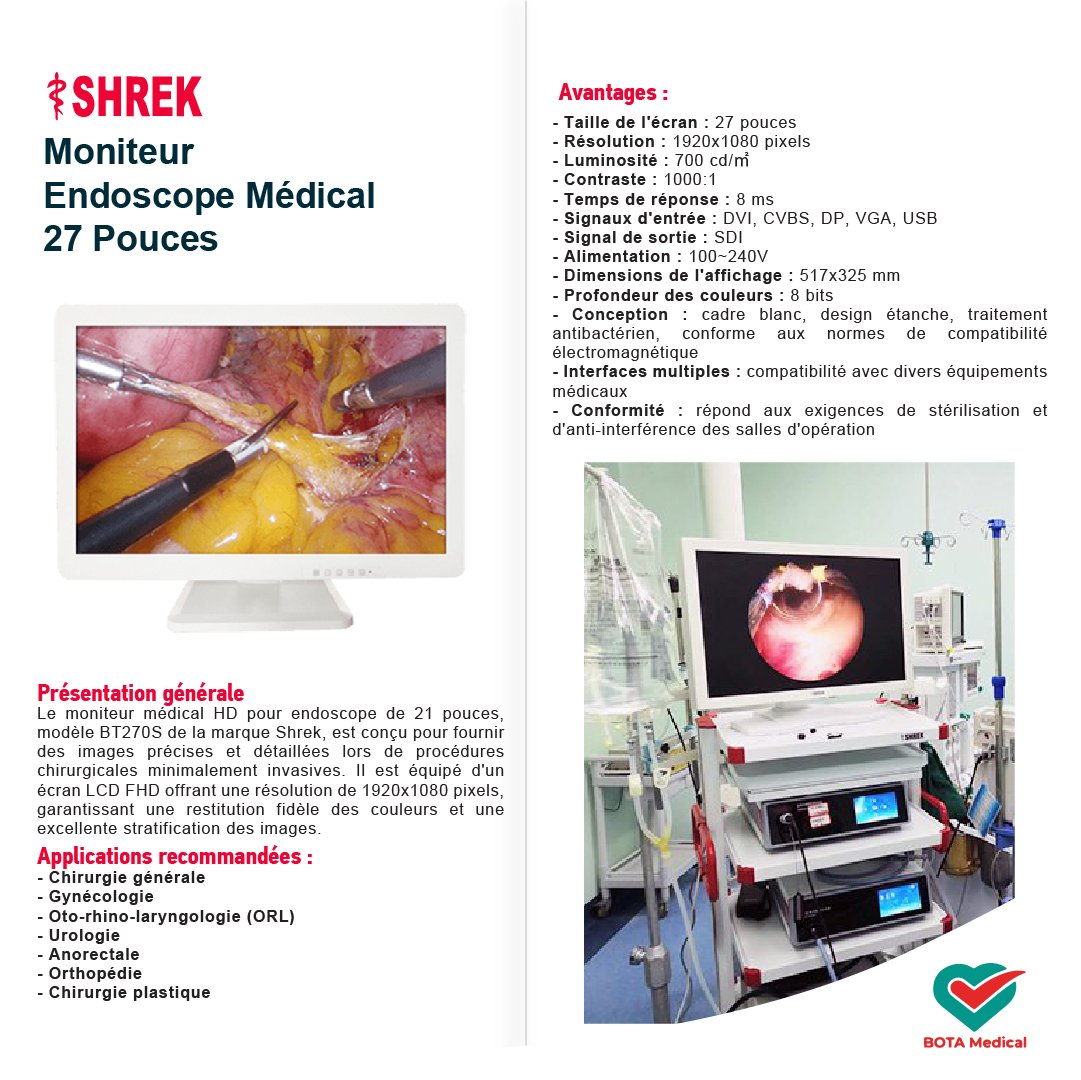 SHREK

Moniteur Endoscope Médical 27 Pouces

Présentation générale
Le moniteur médical HD pour endoscope de 21 pouces, modèle BT270S de la marque Shrek, est conçu pour fournir des images précises et détaillées lors de procédures chirurgicales minimalement invasives. Il est équipé d'un écran LCD FHD offrant une résolution de 1920x1080 pixels, garantissant une restitution fidèle des couleurs et une excellente stratification des images.

Applications recommandées :
- Chirurgie générale
- Gynécologie
- Oto-rhino-laryngologie (ORL)
- Urologie
- Anorectale
- Orthopédie
- Chirurgie plastique

Avantages :
- Taille de l'écran : 27 pouces
- Résolution : 1920x1080 pixels
- Luminosité : 700 cd/m²
- Contraste : 1000:1
- Temps de réponse : 8 ms
- Signaux d'entrée : DVI, CVBS, DP, VGA, USB
- Signal de sortie : SDI
- Alimentation : 100~240V
- Dimensions de l'affichage : 517x325 mm
- Profondeur des couleurs : 8 bits
- Conception : cadre blanc, design étanche, traitement antibactérien, conforme aux normes de compatibilité électromagnétique
- Interfaces multiples : compatibilité avec divers équipements médicaux
- Conformité : répond aux exigences de stérilisation et d'anti-interférence des salles d'opération

SHREK

BOTA Medical